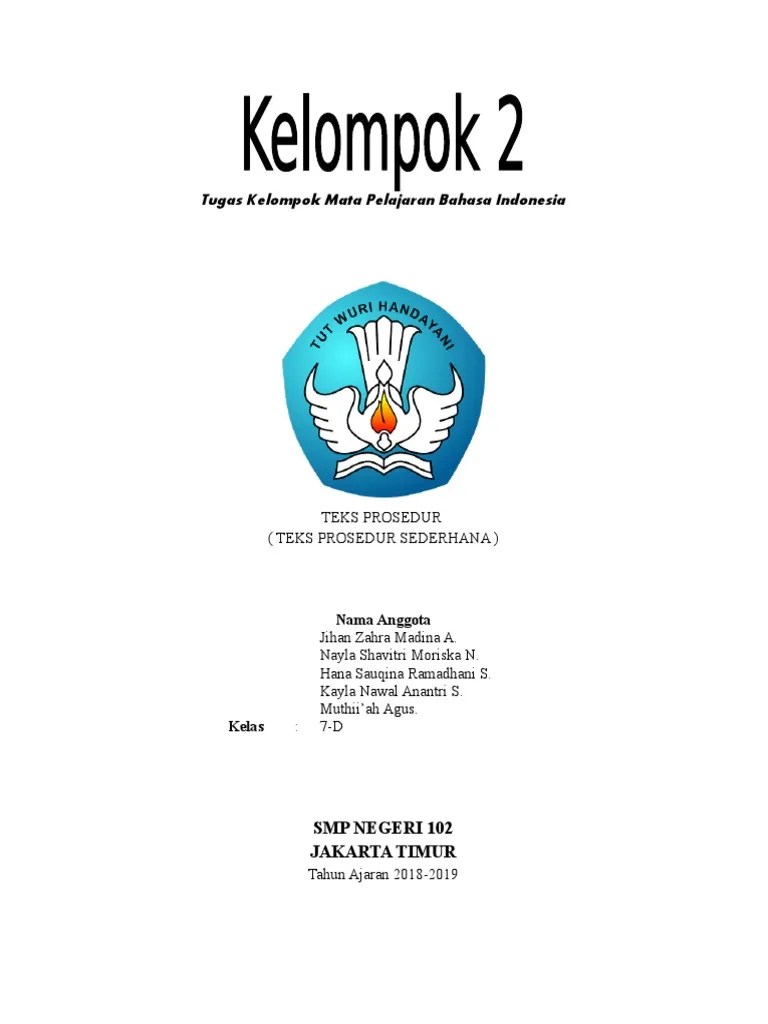 Kelompok 2

Tugas Kelompok Mata Pelajaran Bahasa Indonesia

TUT WURI HANDAYANI

TEKS PROSEDUR
( TEKS PROSEDUR SEDERHANA )

Nama Anggota
Jihan Zahra Madina A.
Nayla Shavitri Moriska N.
Hana Sauqina Ramadhani S.
Kayla Nawal Anantri S.
Muthii'ah Agus.

Kelas : 7-D

SMP NEGERI 102
JAKARTA TIMUR
Tahun Ajaran 2018-2019